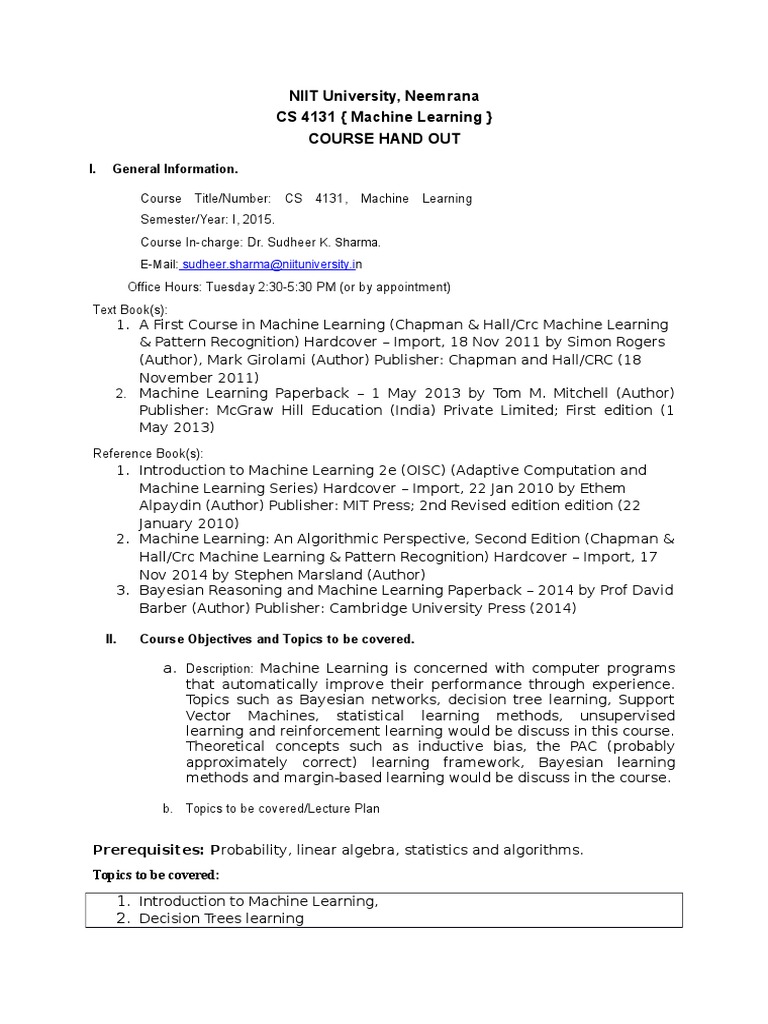 NIIT University, Neemrana
CS 4131 { Machine Learning }
COURSE HAND OUT

I. General Information.

Course Title/Number: CS 4131, Machine Learning

Semester/Year: I, 2015.

Course In-charge: Dr. Sudheer K. Sharma.

E-Mail: sudheer.sharma@niituniversity.in

Office Hours: Tuesday 2:30-5:30 PM (or by appointment)

Text Book(s):
1. A First Course in Machine Learning (Chapman & Hall/Crc Machine Learning & Pattern Recognition) Hardcover – Import, 18 Nov 2011 by Simon Rogers (Author), Mark Girolami (Author) Publisher: Chapman and Hall/CRC (18 November 2011)
2. Machine Learning Paperback – 1 May 2013 by Tom M. Mitchell (Author) Publisher: McGraw Hill Education (India) Private Limited; First edition (1 May 2013)

Reference Book(s):
1. Introduction to Machine Learning 2e (OISC) (Adaptive Computation and Machine Learning Series) Hardcover – Import, 22 Jan 2010 by Ethem Alpaydin (Author) Publisher: MIT Press; 2nd Revised edition edition (22 January 2010)
2. Machine Learning: An Algorithmic Perspective, Second Edition (Chapman & Hall/Crc Machine Learning & Pattern Recognition) Hardcover – Import, 17 Nov 2014 by Stephen Marsland (Author)
3. Bayesian Reasoning and Machine Learning Paperback – 2014 by Prof David Barber (Author) Publisher: Cambridge University Press (2014)

II. Course Objectives and Topics to be covered.

a. Description: Machine Learning is concerned with computer programs that automatically improve their performance through experience. Topics such as Bayesian networks, decision tree learning, Support Vector Machines, statistical learning methods, unsupervised learning and reinforcement learning would be discuss in this course. Theoretical concepts such as inductive bias, the PAC (probably approximately correct) learning framework, Bayesian learning methods and margin-based learning would be discuss in the course.

b. Topics to be covered/Lecture Plan

Prerequisites: Probability, linear algebra, statistics and algorithms.

Topics to be covered:

1. Introduction to Machine Learning,
2. Decision Trees learning